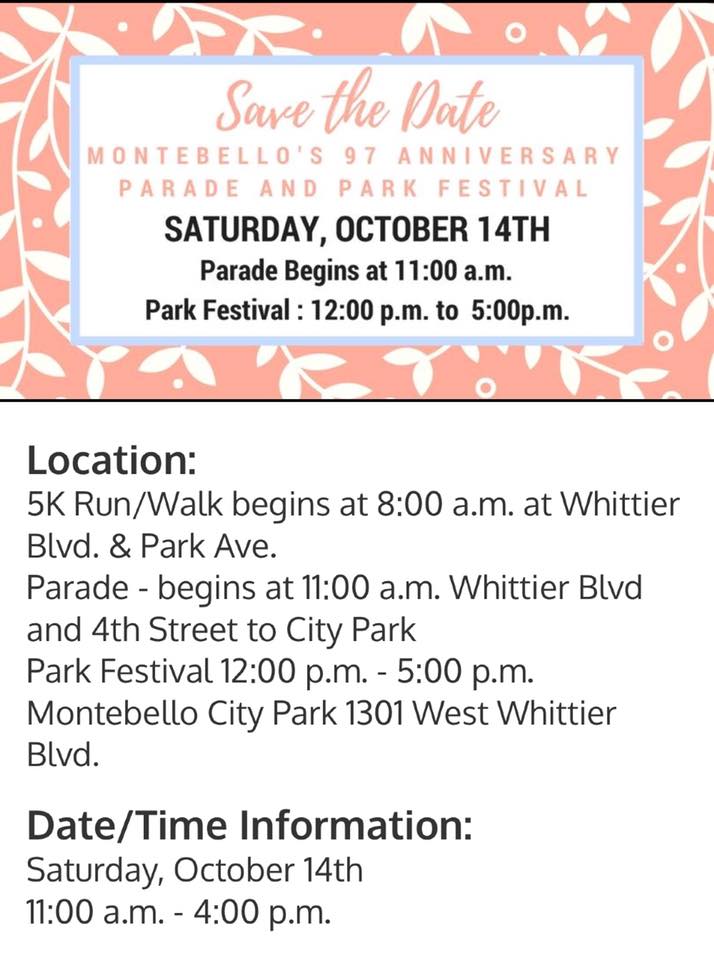 Save the Date
MONTEBELLO'S 97 ANNIVERSARY
PARADE AND PARK FESTIVAL
SATURDAY, OCTOBER 14TH
Parade Begins at 11:00 a.m.
Park Festival : 12:00 p.m. to 5:00p.m.

Location:
5K Run/Walk begins at 8:00 a.m. at Whittier Blvd. & Park Ave.
Parade - begins at 11:00 a.m. Whittier Blvd and 4th Street to City Park
Park Festival 12:00 p.m. - 5:00 p.m.
Montebello City Park 1301 West Whittier Blvd.

Date/Time Information:
Saturday, October 14th
11:00 a.m. - 4:00 p.m.